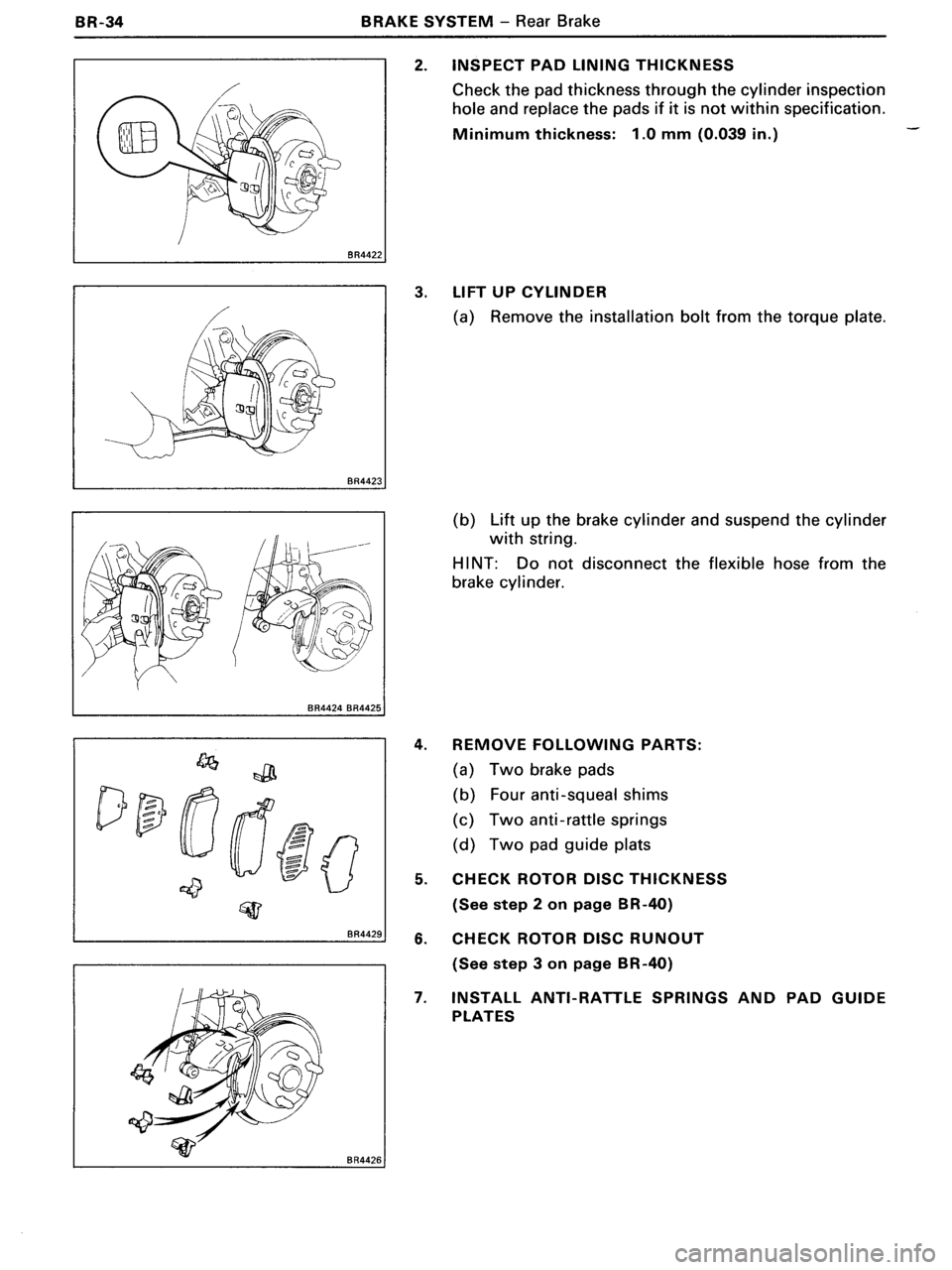 BR-34 BRAKE SYSTEM – Rear Brake

BR4422

2. INSPECT PAD LINING THICKNESS

Check the pad thickness through the cylinder inspection hole and replace the pads if it is not within specification.

Minimum thickness: 1.0 mm (0.039 in.)

BR4423

3. LIFT UP CYLINDER

(a) Remove the installation bolt from the torque plate.

BR4424 BR4425

(b) Lift up the brake cylinder and suspend the cylinder with string.

HINT: Do not disconnect the flexible hose from the brake cylinder.

BR4429

4. REMOVE FOLLOWING PARTS:

(a) Two brake pads

(b) Four anti-squeal shims

(c) Two anti-rattle springs

(d) Two pad guide plats

5. CHECK ROTOR DISC THICKNESS

(See step 2 on page BR-40)

6. CHECK ROTOR DISC RUNOUT

(See step 3 on page BR-40)

BR4426

7. INSTALL ANTI-RATTLE SPRINGS AND PAD GUIDE PLATES

carmanualsonline.info